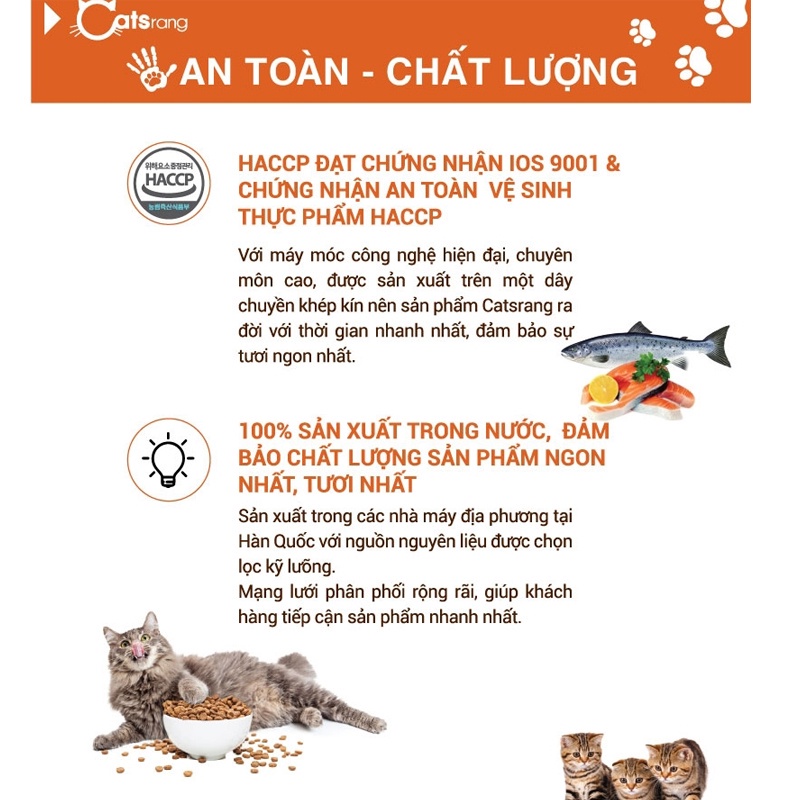 Catsrang

AN TOÀN - CHẤT LƯỢNG

위해요소중점관리
HACCP
농림축산식품부

HACCP ĐẠT CHỨNG NHẬN IOS 9001 & CHỨNG NHẬN AN TOÀN VỆ SINH THỰC PHẨM HACCP

Với máy móc công nghệ hiện đại, chuyên môn cao, được sản xuất trên một dây chuyền khép kín nên sản phẩm Catsrang ra đời với thời gian nhanh nhất, đảm bảo sự tươi ngon nhất.

100% SẢN XUẤT TRONG NƯỚC, ĐẢM BẢO CHẤT LƯỢNG SẢN PHẨM NGON NHẤT, TƯƠI NHẤT

Sản xuất trong các nhà máy địa phương tại Hàn Quốc với nguồn nguyên liệu được chọn lọc kỹ lưỡng.
Mạng lưới phân phối rộng rãi, giúp khách hàng tiếp cận sản phẩm nhanh nhất.